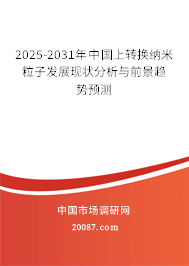 2025-2031年中国上转换纳米粒子发展现状分析与前景趋势预测

中国市场调研网

20087.com